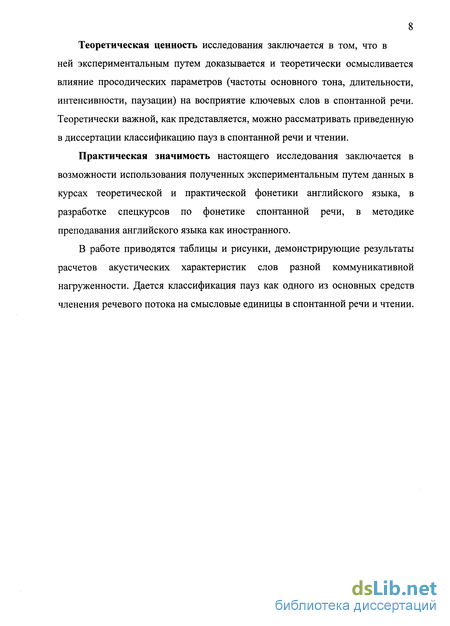 8

Теоретическая ценность исследования заключается в том, что в ней экспериментальным путем доказывается и теоретически осмысливается влияние просодических параметров (частоты основного тона, длительности, интенсивности, паузации) на восприятие ключевых слов в спонтанной речи. Теоретически важной, как представляется, можно рассматривать приведенную в диссертации классификацию пауз в спонтанной речи и чтении.

Практическая значимость настоящего исследования заключается в возможности использования полученных экспериментальным путем данных в курсах теоретической и практической фонетики английского языка, в разработке спецкурсов по фонетике спонтанной речи, в методике преподавания английского языка как иностранного.

В работе приводятся таблицы и рисунки, демонстрирующие результаты расчетов акустических характеристик слов разной коммуникативной нагруженности. Дается классификация пауз как одного из основных средств членения речевого потока на смысловые единицы в спонтанной речи и чтении.

dsLib.net
библиотека диссертаций